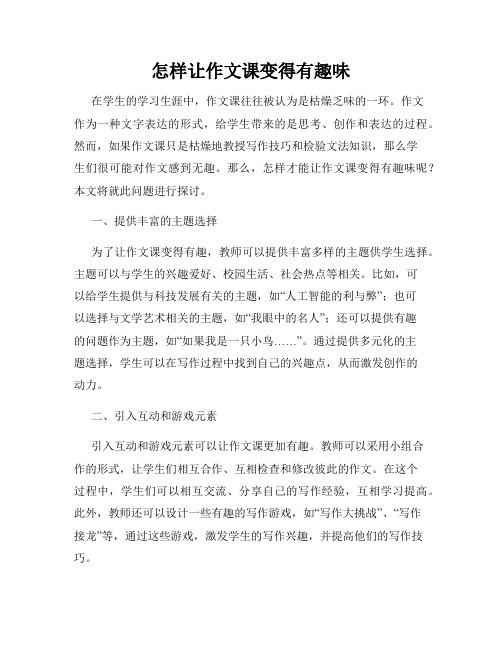 怎样让作文课变得有趣味

在学生的学习生涯中，作文课往往被认为是枯燥乏味的一环。作文作为一种文字表达的形式，给学生带来的是思考、创作和表达的过程。然而，如果作文课只是枯燥地教授写作技巧和检验文法知识，那么学生们很可能对作文感到无趣。那么，怎样才能让作文课变得有趣味呢？本文将就此问题进行探讨。

一、提供丰富的主题选择

为了让作文课变得有趣，教师可以提供丰富多样的主题供学生选择。主题可以与学生的兴趣爱好、校园生活、社会热点等相关。比如，可以给学生提供与科技发展有关的主题，如“人工智能的利与弊”；也可以选择与文学艺术相关的主题，如“我眼中的名人”；还可以提供有趣的问题作为主题，如“如果我是一只小鸟……”。通过提供多元化的主题选择，学生可以在写作过程中找到自己的兴趣点，从而激发创作的动力。

二、引入互动和游戏元素

引入互动和游戏元素可以让作文课更加有趣。教师可以采用小组合作的形式，让学生们相互合作、互相检查和修改彼此的作文。在这个过程中，学生们可以相互交流、分享自己的写作经验，互相学习提高。此外，教师还可以设计一些有趣的写作游戏，如“写作大挑战”、“写作接龙”等，通过这些游戏，激发学生的写作兴趣，并提高他们的写作技巧。